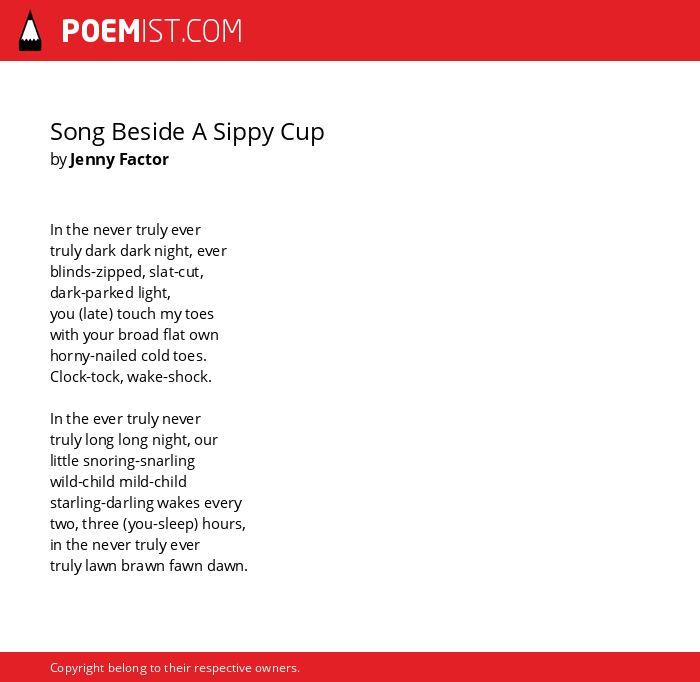 POEMIST.COM

Song Beside A Sippy Cup
by Jenny Factor

In the never truly ever
truly dark dark night, ever
blinds-zipped, slat-cut,
dark-parked light,
you (late) touch my toes
with your broad flat own
horny-nailed cold toes.
Clock-tock, wake-shock.

In the ever truly never
truly long long night, our
little snoring-snarling
wild-child mild-child
starling-darling wakes every
two, three (you-sleep) hours,
in the never truly ever
truly lawn brawn fawn dawn.

Copyright belong to their respective owners.